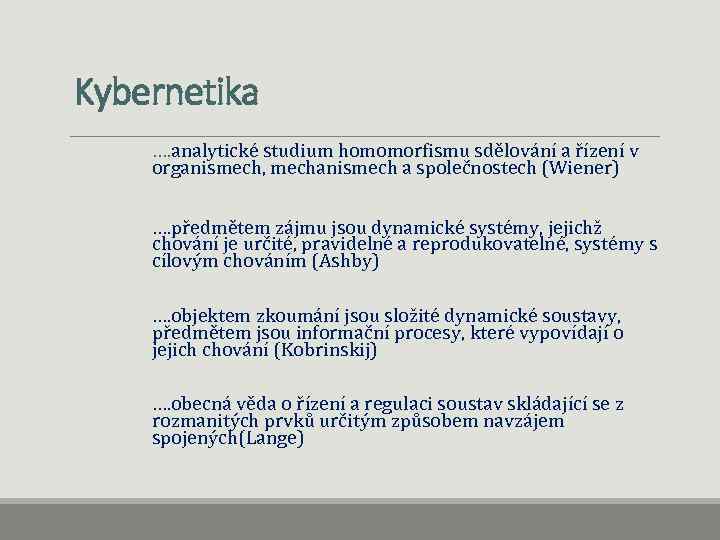 Kybernetika

….analytické studium homomorfismu sdělování a řízení v organismech, mechanismech a společnostech (Wiener)

….předmětem zájmu jsou dynamické systémy, jejichž chování je určité, pravidelné a reprodukovatelné, systémy s cílovým chováním (Ashby)

….objektem zkoumání jsou složité dynamické soustavy, předmětem jsou informační procesy, které vypovídají o jejich chování (Kobrinskij)

….obecná věda o řízení a regulaci soustav skládající se z rozmanitých prvků určitým způsobem navzájem spojených(Lange)